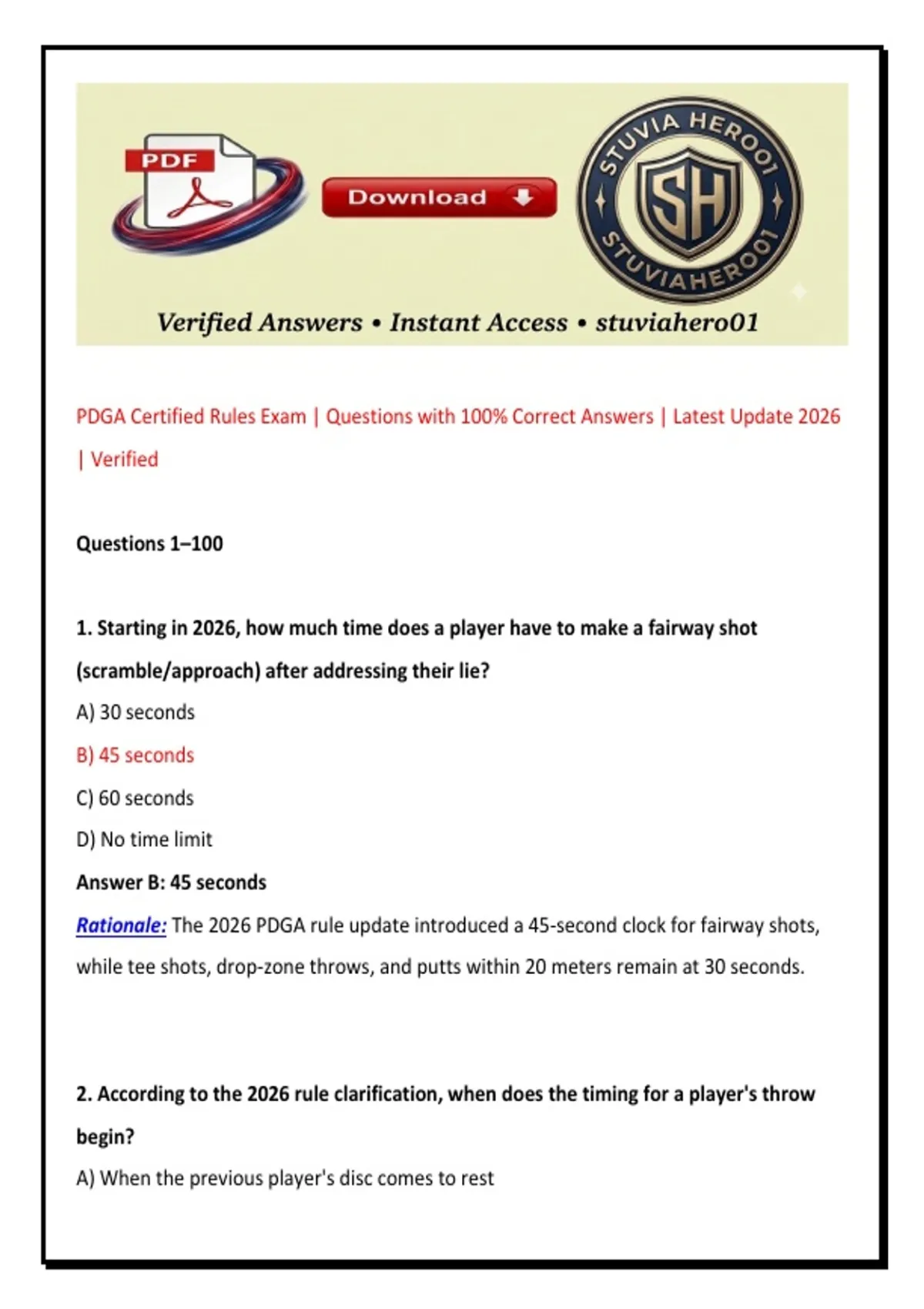 PDF

Download

STUVIA HERO01

SH

STUVIAHERO01

Verified Answers • Instant Access • stuviahero01

PDGA Certified Rules Exam | Questions with 100% Correct Answers | Latest Update 2026 | Verified

Questions 1–100

1. Starting in 2026, how much time does a player have to make a fairway shot (scramble/approach) after addressing their lie?

A) 30 seconds

B) 45 seconds

C) 60 seconds

D) No time limit

Answer B: 45 seconds

Rationale: The 2026 PDGA rule update introduced a 45-second clock for fairway shots, while tee shots, drop-zone throws, and putts within 20 meters remain at 30 seconds.

2. According to the 2026 rule clarification, when does the timing for a player's throw begin?

A) When the previous player's disc comes to rest